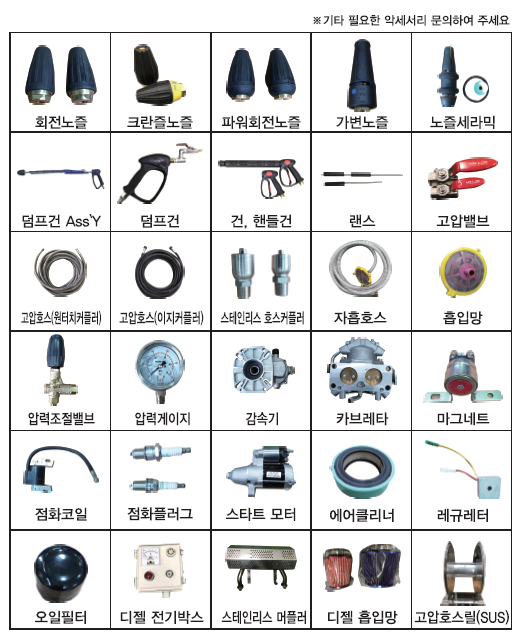 ※기타 필요한 악세서리 문의하여 주세요

| 회전노즐 | 크란즐노즐 | 파워회전노즐 | 가변노즐 | 노즐세라믹 |
|---|---|---|---|---|
| 덤프건 Ass'Y | 덤프건 | 건, 핸들건 | 랜스 | 고압밸브 |
| 고압호스(원터치커플러) | 고압호스(이지커플러) | 스테인리스 호스커플러 | 자흡호스 | 흡입망 |
| 압력조절밸브 | 압력게이지 | 감속기 | 카브레타 | 마그네트 |
| 점화코일 | 점화플러그 | 스타트 모터 | 에어클리너 | 레규레터 |
| 오일필터 | 디젤 전기박스 | 스테인리스 머플러 | 디젤 흡입망 | 고압호스릴(SUS) |